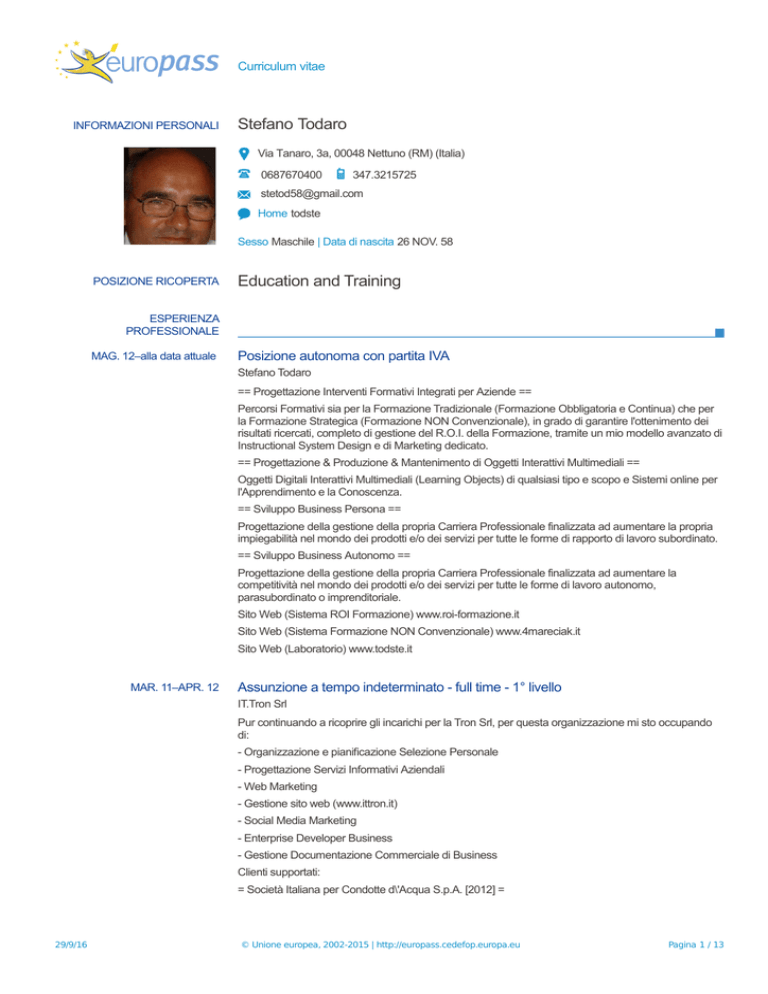 europass

Curriculum vitae

INFORMAZIONI PERSONALI

Stefano Todaro

Via Tanaro, 3a, 00048 Nettuno (RM) (Italia)

0687670400 347.3215725

stetod58@gmail.com

Home todste

Sesso Maschile | Data di nascita 26 NOV. 58

POSIZIONE RICOPERTA

Education and Training

ESPERIENZA PROFESSIONALE

MAG. 12–alla data attuale

Posizione autonoma con partita IVA

Stefano Todaro

== Progettazione Interventi Formativi Integrati per Aziende ==

Percorsi Formativi sia per la Formazione Tradizionale (Formazione Obbligatoria e Continua) che per la Formazione Strategica (Formazione NON Convenzionale), in grado di garantire l'ottenimento dei risultati ricercati, completo di gestione del R.O.I. della Formazione, tramite un mio modello avanzato di Instructional System Design e di Marketing dedicato.

== Progettazione & Produzione & Mantenimento di Oggetti Interattivi Multimediali ==

Oggetti Digitali Interattivi Multimediali (Learning Objects) di qualsiasi tipo e scopo e Sistemi online per l'Apprendimento e la Conoscenza.

== Sviluppo Business Persona ==

Progettazione della gestione della propria Carriera Professionale finalizzata ad aumentare la propria impiegabilità nel mondo dei prodotti e/o dei servizi per tutte le forme di rapporto di lavoro subordinato.

== Sviluppo Business Autonomo ==

Progettazione della gestione della propria Carriera Professionale finalizzata ad aumentare la competitività nel mondo dei prodotti e/o dei servizi per tutte le forme di lavoro autonomo, parasubordinato o imprenditoriale.

Sito Web (Sistema ROI Formazione) www.roi-formazione.it

Sito Web (Sistema Formazione NON Convenzionale) www.4mareciak.it

Sito Web (Laboratorio) www.todste.it

MAR. 11–APR. 12

Assunzione a tempo indeterminato - full time - 1° livello

IT.Tron Srl

Pur continuando a ricoprire gli incarichi per la Tron Srl, per questa organizzazione mi sto occupando di:

- Organizzazione e pianificazione Selezione Personale

- Progettazione Servizi Informativi Aziendali

- Web Marketing

- Gestione sito web (www.ittron.it)

- Social Media Marketing

- Enterprise Developer Business

- Gestione Documentazione Commerciale di Business

Clienti supportati:

= Società Italiana per Condotte d\'Acqua S.p.A. [2012] =

29/9/16

© Unione europea, 2002-2015 | http://europass.cedefop.europa.eu

Pagina 1 / 13